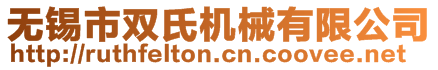 无锡市双氏机械有限公司
http://ruthfelton.cn.coovee.net